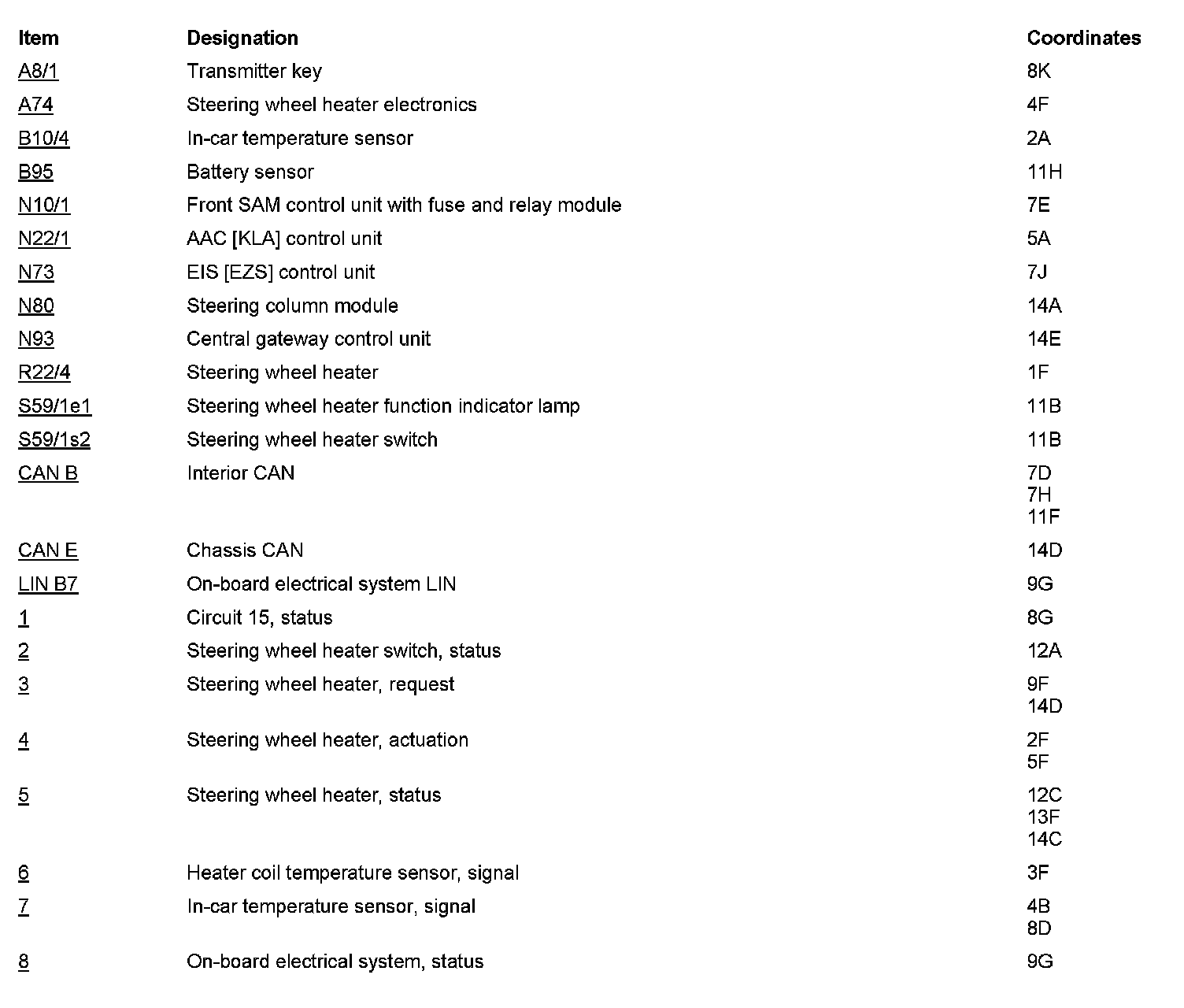 | Item | Designation | Coordinates |
|---|---|---|
| A8/1 | Transmitter key | 8K |
| A74 | Steering wheel heater electronics | 4F |
| B10/4 | In-car temperature sensor | 2A |
| B95 | Battery sensor | 11H |
| N10/1 | Front SAM control unit with fuse and relay module | 7E |
| N22/1 | AAC [KLA] control unit | 5A |
| N73 | EIS [EZS] control unit | 7J |
| N80 | Steering column module | 14A |
| N93 | Central gateway control unit | 14E |
| R22/4 | Steering wheel heater | 1F |
| S59/1e1 | Steering wheel heater function indicator lamp | 11B |
| S59/1s2 | Steering wheel heater switch | 11B |
| CAN B | Interior CAN | 7D 7H 11F |
| CAN E | Chassis CAN | 14D |
| LIN B7 | On-board electrical system LIN | 9G |
| 1 | Circuit 15, status | 8G |
| 2 | Steering wheel heater switch, status | 12A |
| 3 | Steering wheel heater, request | 9F 14D |
| 4 | Steering wheel heater, actuation | 2F 5F |
| 5 | Steering wheel heater, status | 12C 13F 14C |
| 6 | Heater coil temperature sensor, signal | 3F |
| 7 | In-car temperature sensor, signal | 4B 8D |
| 8 | On-board electrical system, status | 9G |